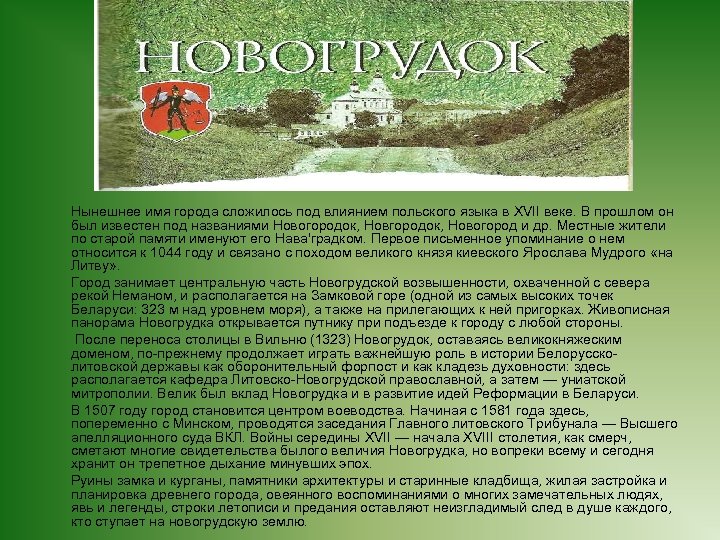 НОВОГРУДОК

Нынешнее имя города сложилось под влиянием польского языка в XVII веке. В прошлом он был известен под названиями Новогородок, Новгородок, Новогород и др. Местные жители по старой памяти именуют его Нава'градком. Первое письменное упоминание о нем относится к 1044 году и связано с походом великого князя киевского Ярослава Мудрого «на Литву».

Город занимает центральную часть Новогрудской возвышенности, охваченной с севера рекой Неманом, и располагается на Замковой горе (одной из самых высоких точек Беларуси: 323 м над уровнем моря), а также на прилегающих к ней пригорках. Живописная панорама Новогрудка открывается путнику при подъезде к городу с любой стороны.

После переноса столицы в Вильню (1323) Новогрудок, оставаясь великокняжеским доменом, по-прежнему продолжает играть важнейшую роль в истории Белорусско-литовской державы как оборонительный форпост и как кладезь духовности: здесь располагается кафедра Литовско-Новогрудской православной, а затем — униатской митрополии. Велик был вклад Новогрудка и в развитие идей Реформации в Беларуси.

В 1507 году город становится центром воеводства. Начиная с 1581 года здесь, попеременно с Минском, проводятся заседания Главного литовского Трибунала — Высшего апелляционного суда ВКЛ. Войны середины XVII — начала XVIII столетия, как смерч, сметают многие свидетельства былого величия Новогрудка, но вопреки всему и сегодня хранит он трепетное дыхание минувших эпох.

Руины замка и курганы, памятники архитектуры и старинные кладбища, жилая застройка и планировка древнего города, овеянного воспоминаниями о многих замечательных людях, явь и легенды, строки летописи и предания оставляют неизгладимый след в душе каждого, кто ступает на новогрудскую землю.